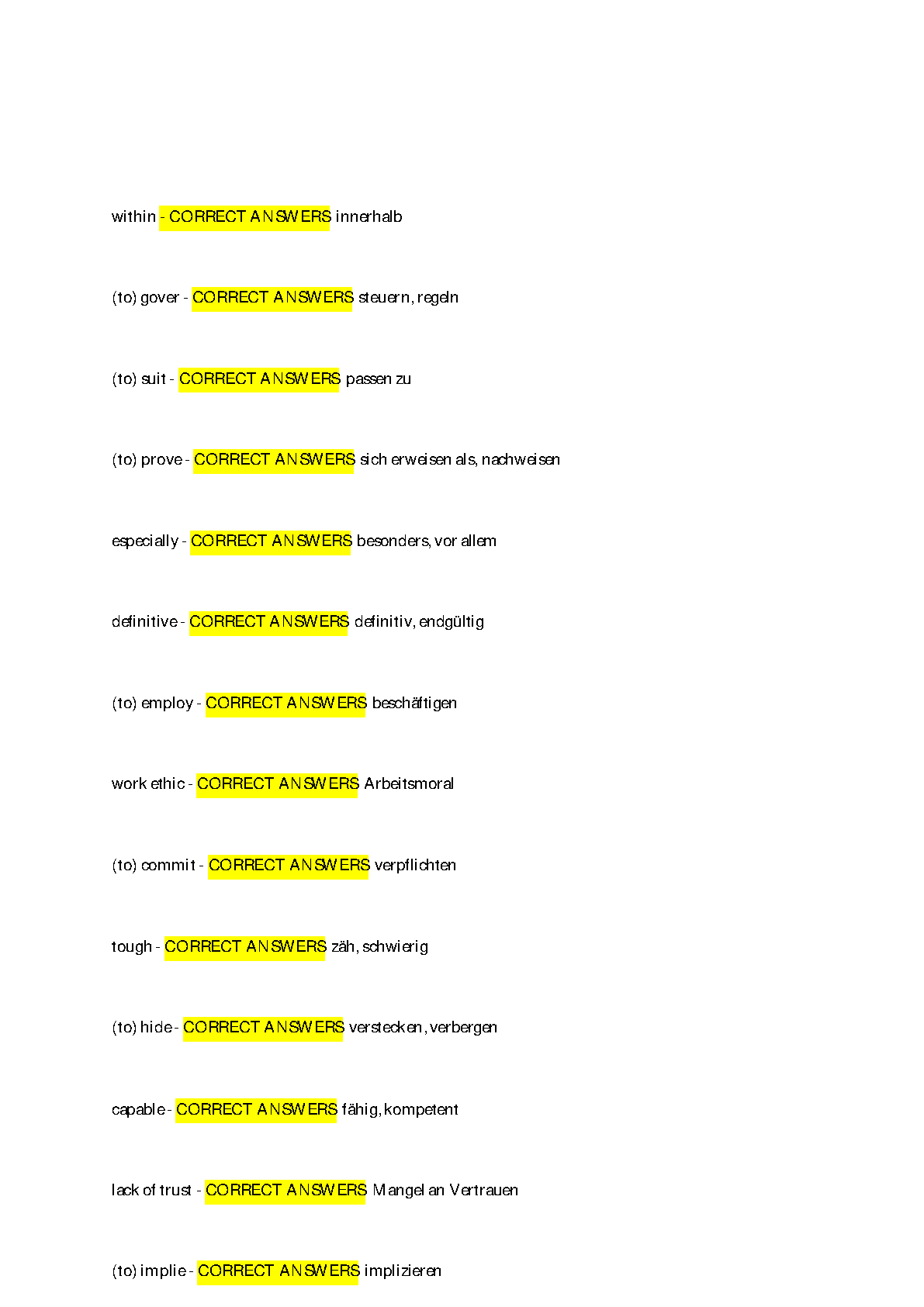 within - CORRECT ANSWERS innerhalb

(to) gover - CORRECT ANSWERS steuern, regeln

(to) suit - CORRECT ANSWERS passen zu

(to) prove - CORRECT ANSWERS sich erweisen als, nachweisen

especially - CORRECT ANSWERS besonders, vor allem

definitive - CORRECT ANSWERS definitiv, endgültig

(to) employ - CORRECT ANSWERS beschäftigen

work ethic - CORRECT ANSWERS Arbeitsmoral

(to) commit - CORRECT ANSWERS verpflichten

tough - CORRECT ANSWERS zäh, schwierig

(to) hide - CORRECT ANSWERS verstecken, verbergen

capable - CORRECT ANSWERS fähig, kompetent

lack of trust - CORRECT ANSWERS Mangel an Vertrauen

(to) implie - CORRECT ANSWERS implizieren